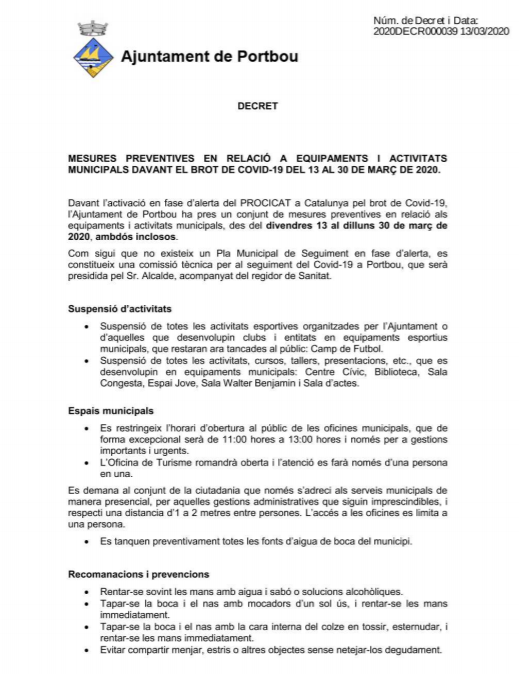 Núm. de Decret i Data:
2020DECR000039 13/03/2020

Ajuntament de Portbou

DECRET

MESURES PREVENTIVES EN RELACIÓ A EQUIPAMENTS I ACTIVITATS MUNICIPALS DAVANT EL BROT DE COVID-19 DEL 13 AL 30 DE MARÇ DE 2020.

Davant l'activació en fase d'alerta del PROCICAT a Catalunya pel brot de Covid-19, l'Ajuntament de Portbou ha pres un conjunt de mesures preventives en relació als equipaments i activitats municipals, des del divendres 13 al dilluns 30 de març de 2020, ambdós inclosos.

Com sigui que no existeix un Pla Municipal de Seguiment en fase d'alerta, es constitueix una comissió tècnica per al seguiment del Covid-19 a Portbou, que serà presidida pel Sr. Alcalde, acompanyat del regidor de Sanitat.

Suspensió d'activitats

• Suspensió de totes les activitats esportives organitzades per l'Ajuntament o d'aquelles que desenvolupin clubs i entitats en equipaments esportius municipals, que restaran ara tancades al públic: Camp de Futbol.
• Suspensió de totes les activitats, cursos, tallers, presentacions, etc., que es desenvolupin en equipaments municipals: Centre Cívic, Biblioteca, Sala Congesta, Espai Jove, Sala Walter Benjamin i Sala d'actes.

Espais municipals

• Es restringeix l'horari d'obertura al públic de les oficines municipals, que de forma excepcional serà de 11:00 hores a 13:00 hores i només per a gestions importants i urgents.
• L'Oficina de Turisme romandrà oberta i l'atenció es farà només d'una persona en una.

Es demana al conjunt de la ciutadania que només s'adreci als serveis municipals de manera presencial, per aquelles gestions administratives que siguin imprescindibles, i respecti una distancia d'1 a 2 metres entre persones. L'accés a les oficines es limita a una persona.

• Es tanquen preventivament totes les fonts d'aigua de boca del municipi.

Recomanacions i prevencions

• Rentar-se sovint les mans amb aigua i sabó o solucions alcohòliques.
• Tapar-se la boca i el nas amb mocadors d'un sol ús, i rentar-se les mans immediatament.
• Tapar-se la boca i el nas amb la cara interna del colze en tossir, esternudar, i rentar-se les mans immediatament.
• Evitar compartir menjar, estris o altres objectes sense netejar-los degudament.